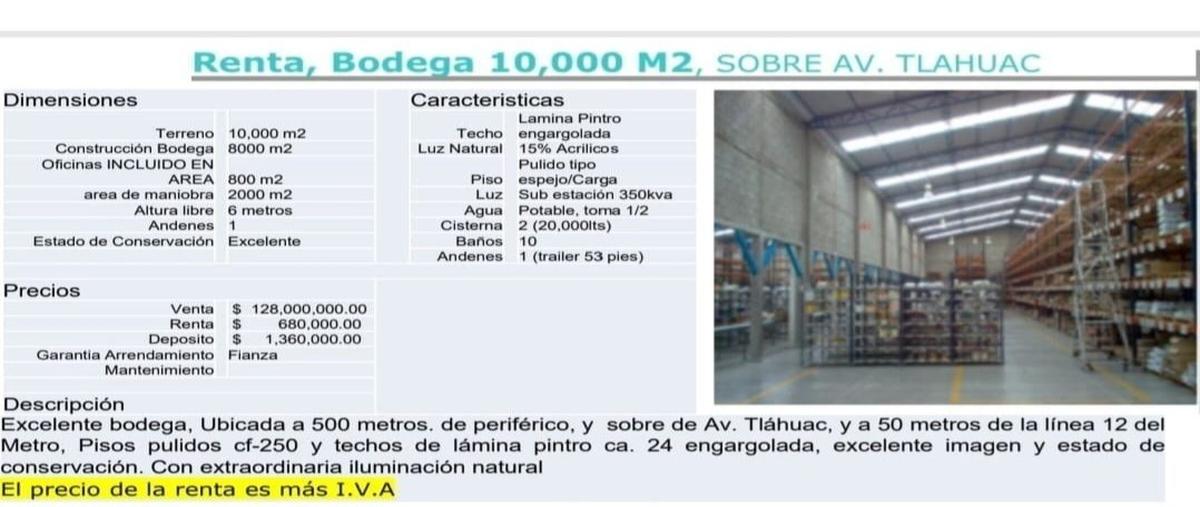 Renta, Bodega 10,000 M2, SOBRE AV. TLAHUAC

Dimensiones

| | |
|---|---|
| Terreno | 10,000 m2 |
| Construcción Bodega | 8000 m2 |
| Oficinas INCLUIDO EN AREA | 800 m2 |
| area de maniobra | 2000 m2 |
| Altura libre | 6 metros |
| Andenes | 1 |
| Estado de Conservación | Excelente |

Caracteristicas

| | |
|---|---|
| Techo | Lamina Pintro engargolada |
| Luz Natural | 15% Acrilicos |
| Piso | Pulido tipo espejo/Carga |
| Luz | Sub estación 350kva |
| Agua | Potable, toma 1/2 |
| Cisterna | 2 (20,000lts) |
| Baños | 10 |
| Andenes | 1 (trailer 53 pies) |

Precios

| | |
|---|---|
| Venta | $ 128,000,000.00 |
| Renta | $ 680,000.00 |
| Deposito | $ 1,360,000.00 |
| Garantia Arrendamiento | Fianza |
| Mantenimiento | |

Descripción
Excelente bodega, Ubicada a 500 metros. de periférico, y sobre de Av. Tláhuac, y a 50 metros de la línea 12 del Metro, Pisos pulidos cf-250 y techos de lámina pintro ca. 24 engargolada, excelente imagen y estado de conservación. Con extraordinaria iluminación natural
El precio de la renta es más I.V.A